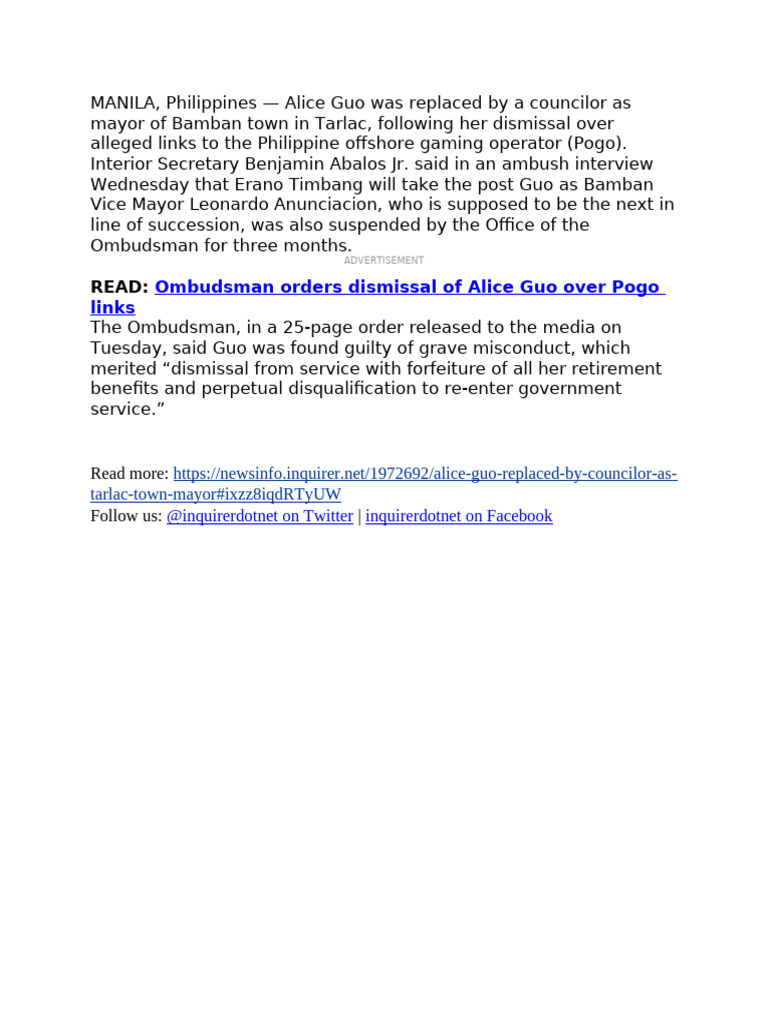 MANILA, Philippines — Alice Guo was replaced by a councilor as mayor of Bamban town in Tarlac, following her dismissal over alleged links to the Philippine offshore gaming operator (Pogo). Interior Secretary Benjamin Abalos Jr. said in an ambush interview Wednesday that Erano Timbang will take the post Guo as Bamban Vice Mayor Leonardo Anunciacion, who is supposed to be the next in line of succession, was also suspended by the Office of the Ombudsman for three months.

ADVERTISEMENT

READ: Ombudsman orders dismissal of Alice Guo over Pogo links

The Ombudsman, in a 25-page order released to the media on Tuesday, said Guo was found guilty of grave misconduct, which merited “dismissal from service with forfeiture of all her retirement benefits and perpetual disqualification to re-enter government service.”

Read more: https://newsinfo.inquirer.net/1972692/alice-guo-replaced-by-councilor-as-tarlac-town-mayor#ixzz8iqdRTyUW
Follow us: @inquirerdotnet on Twitter | inquirerdotnet on Facebook